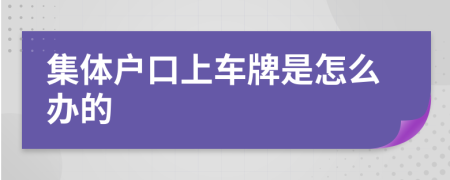 集体户口上车牌是怎么办的